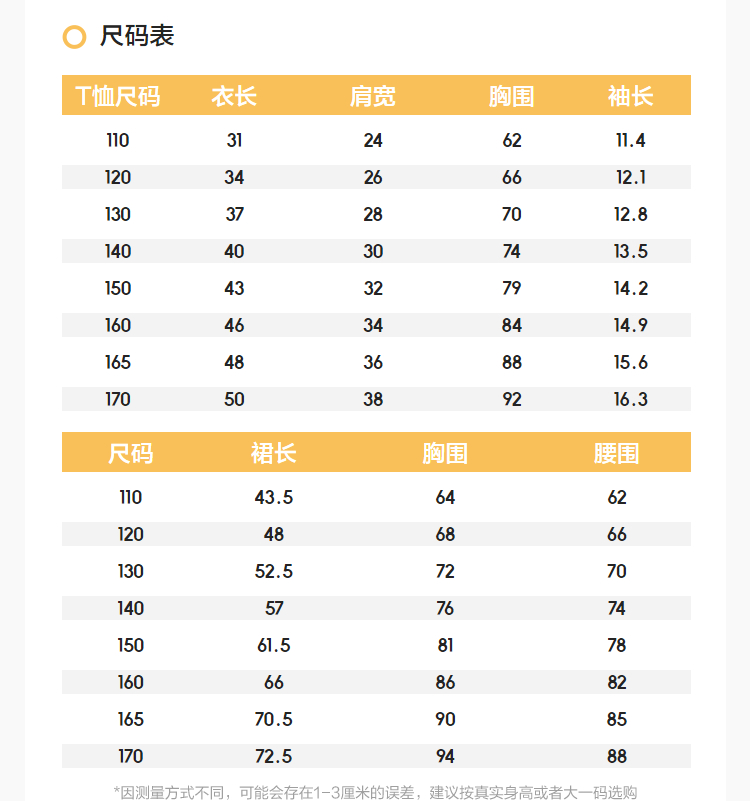 尺码表

| T恤尺码 | 衣长 | 肩宽 | 胸围 | 袖长 |
|---|---|---|---|---|
| 110 | 31 | 24 | 62 | 11.4 |
| 120 | 34 | 26 | 66 | 12.1 |
| 130 | 37 | 28 | 70 | 12.8 |
| 140 | 40 | 30 | 74 | 13.5 |
| 150 | 43 | 32 | 79 | 14.2 |
| 160 | 46 | 34 | 84 | 14.9 |
| 165 | 48 | 36 | 88 | 15.6 |
| 170 | 50 | 38 | 92 | 16.3 |

| 尺码 | 裙长 | 胸围 | 腰围 |
|---|---|---|---|
| 110 | 43.5 | 64 | 62 |
| 120 | 48 | 68 | 66 |
| 130 | 52.5 | 72 | 70 |
| 140 | 57 | 76 | 74 |
| 150 | 61.5 | 81 | 78 |
| 160 | 66 | 86 | 82 |
| 165 | 70.5 | 90 | 85 |
| 170 | 72.5 | 94 | 88 |

*因测量方式不同，可能会存在1-3厘米的误差，建议按真实身高或者大一码选购